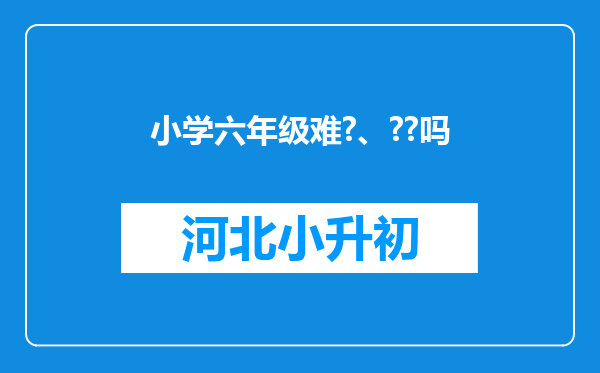 小学六年级难?、??吗

河北小升初